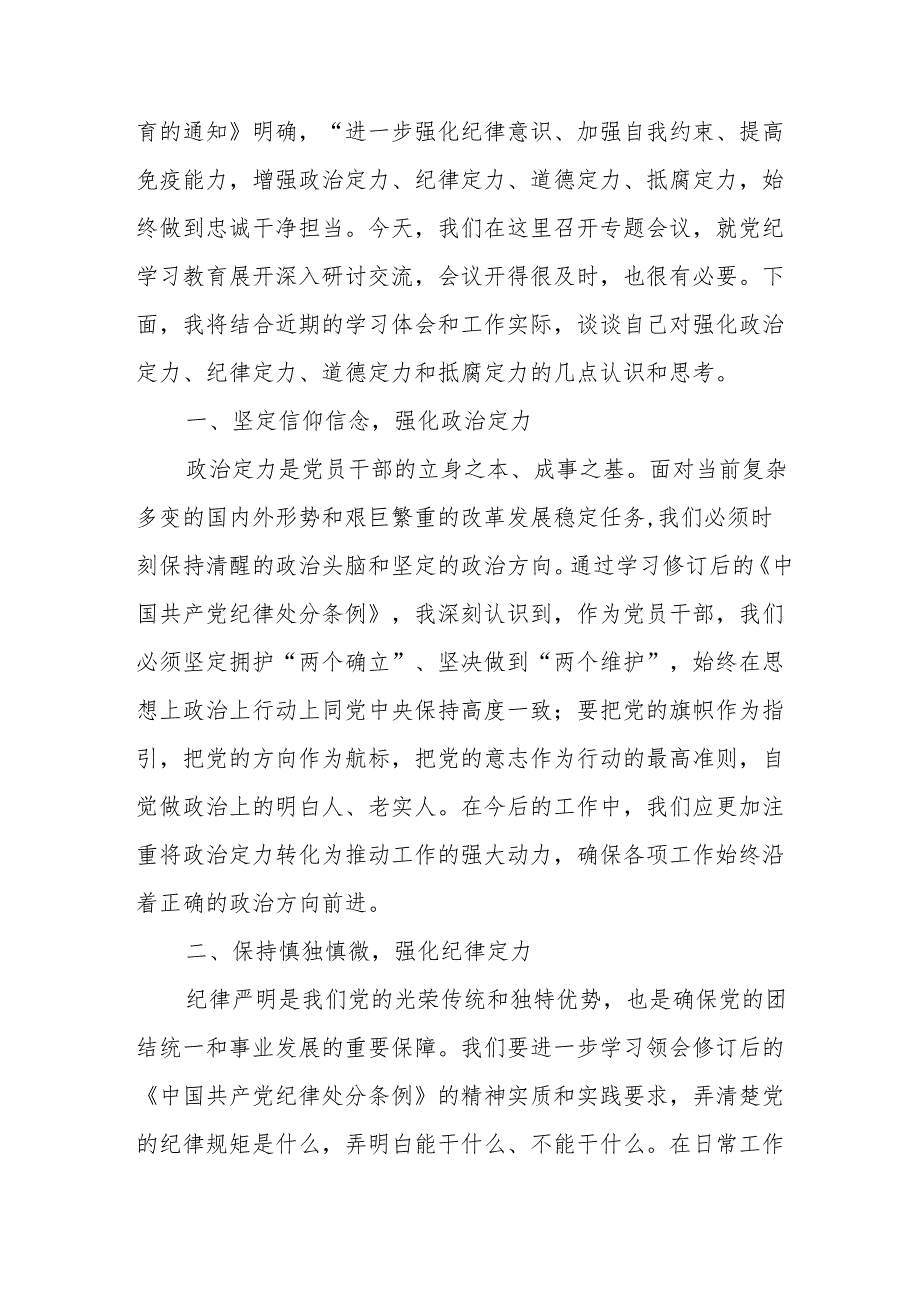 育的通知》明确，“进一步强化纪律意识、加强自我约束、提高免疫能力，增强政治定力、纪律定力、道德定力、抵腐定力，始终做到忠诚干净担当。今天，我们在这里召开专题会议，就党纪学习教育展开深入研讨交流，会议开得很及时，也很有必要。下面，我将结合近期的学习体会和工作实际，谈谈自己对强化政治定力、纪律定力、道德定力和抵腐定力的几点认识和思考。

一、坚定信仰信念，强化政治定力

政治定力是党员干部的立身之本、成事之基。面对当前复杂多变的国内外形势和艰巨繁重的改革发展稳定任务,我们必须时刻保持清醒的政治头脑和坚定的政治方向。通过学习修订后的《中国共产党纪律处分条例》，我深刻认识到，作为党员干部，我们必须坚定拥护“两个确立”、坚决做到“两个维护”，始终在思想上政治上行动上同党中央保持高度一致；要把党的旗帜作为指引，把党的方向作为航标，把党的意志作为行动的最高准则，自觉做政治上的明白人、老实人。在今后的工作中，我们应更加注重将政治定力转化为推动工作的强大动力，确保各项工作始终沿着正确的政治方向前进。

二、保持慎独慎微，强化纪律定力

纪律严明是我们党的光荣传统和独特优势，也是确保党的团结统一和事业发展的重要保障。我们要进一步学习领会修订后的《中国共产党纪律处分条例》的精神实质和实践要求，弄清楚党的纪律规矩是什么，弄明白能干什么、不能干什么。在日常工作